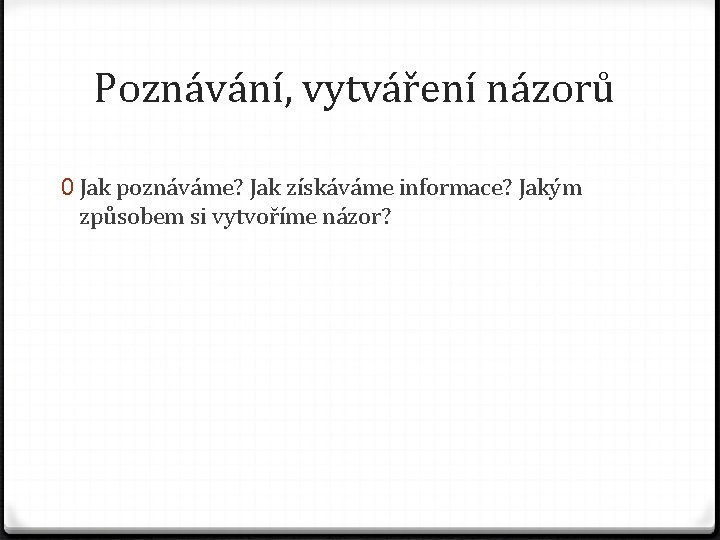 Poznávání, vytváření názorů

0 Jak poznáváme? Jak získáváme informace? Jakým způsobem si vytvoříme názor?